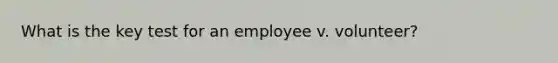 What is the key test for an employee v. volunteer?